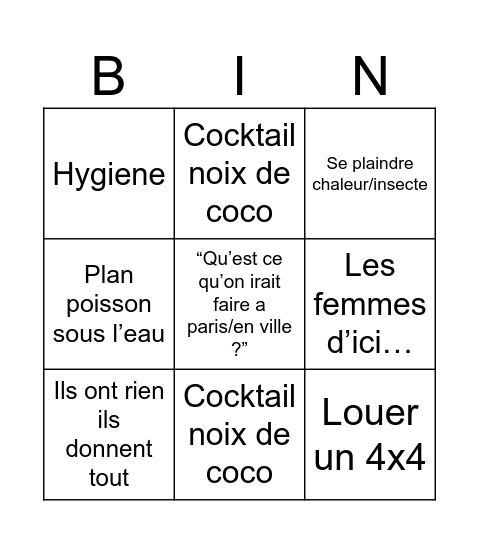 | B | I | N |
|---|---|---|
| Hygiene | Cocktail noix de coco | Se plaindre chaleur/insecte |
| Plan poisson sous l’eau | “Qu’est ce qu’on irait faire a paris/en ville ?” | Les femmes d’ici… |
| Ils ont rien ils donnent tout | Cocktail noix de coco | Louer un 4x4 |